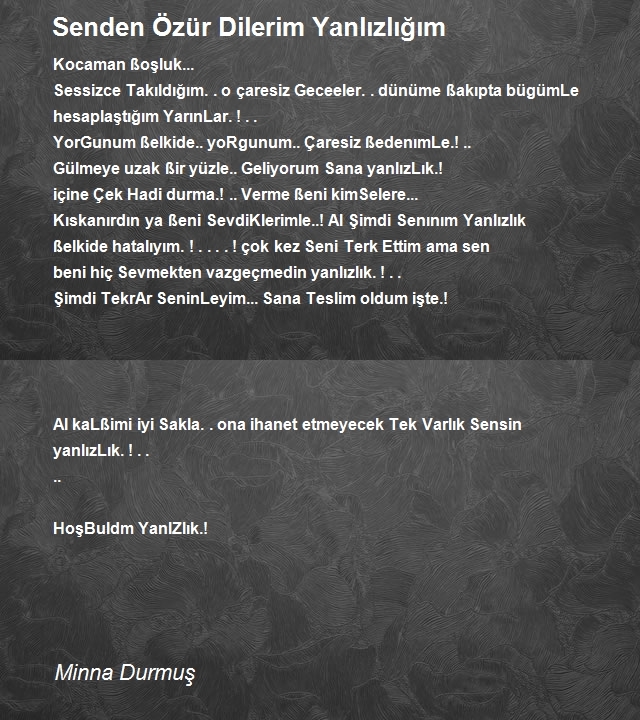 Senden Özür Dilerim Yanlızlığım

Kocaman ßoşluk...
Sessizce Takıldığım. . o çaresiz Geceeler. . dünüme ßakıpta bügümLe hesaplaştığım YarınLar. ! . .
YorGunum ßelkide.. yoRgunum.. Çaresiz ßedenımLe.! ..
Gülmeye uzak ßir yüzle.. Geliyorum Sana yanlızLık.!
içine Çek Hadi durma.! .. Verme ßeni kimSelere...
Kıskanırdın ya ßeni SevdiKlerimle..! Al Şimdi Senınım Yanlızlık
ßelkide hatalıyım. ! . . . . ! çok kez Seni Terk Ettim ama sen
beni hiç Sevmekten vazgeçmedin yanlızlık. ! . .
Şimdi TekrAr SeninLeyim... Sana Teslim oldum işte.!

Al kaLßimi iyi Sakla. . ona ihanet etmeyecek Tek Varlık Sensin yanlızLık. ! . .
..

HoşBuldm YanlZlık.!

Minna Durmuş